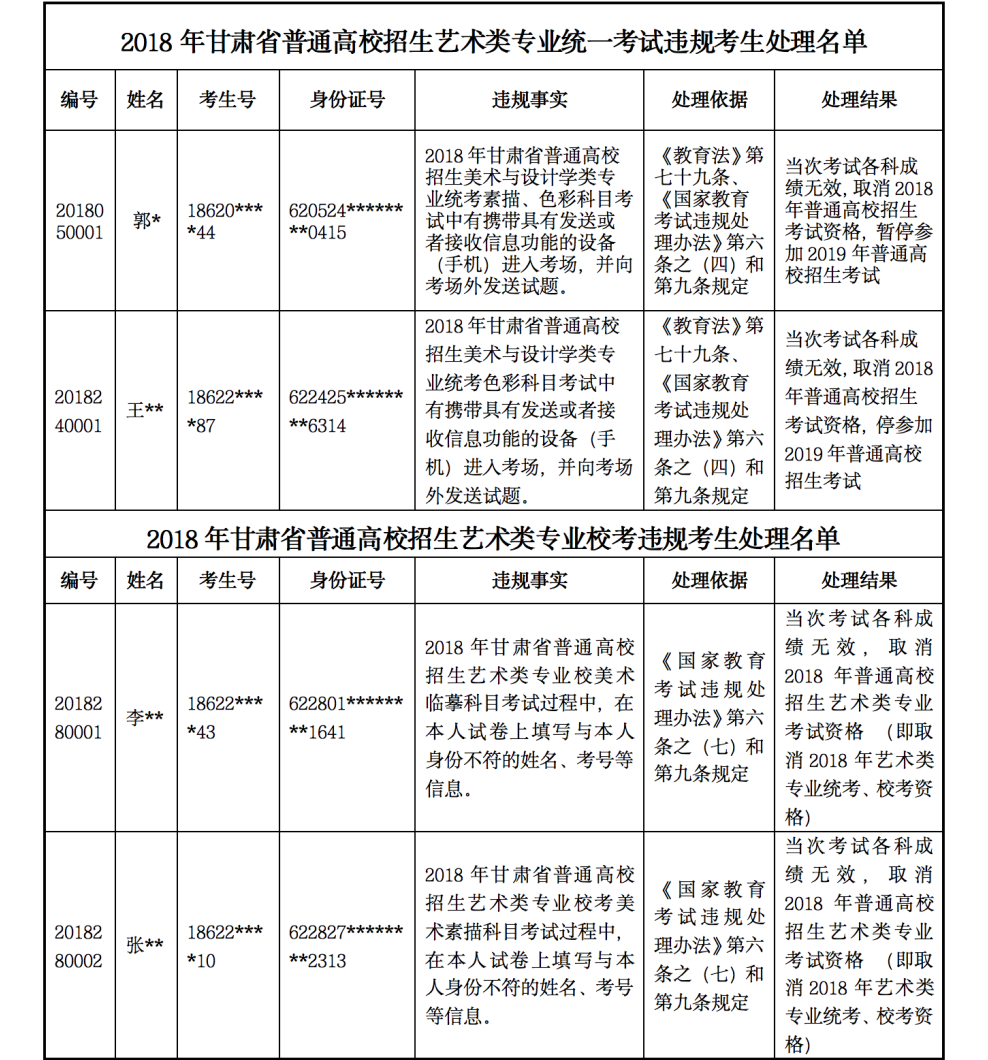 2018 年甘肃省普通高校招生艺术类专业统一考试违规考生处理名单

| 编号 | 姓名 | 考生号 | 身份证号 | 违规事实 | 处理依据 | 处理结果 |
|---|---|---|---|---|---|---|
| 2018050001 | 郭* | 18620****44 | 620524********0415 | 2018 年甘肃省普通高校招生美术与设计学类专业统考素描、色彩科目考试中有携带具有发送或者接收信息功能的设备（手机）进入考场，并向考场外发送试题。 | 《教育法》第七十九条、《国家教育考试违规处理办法》第六条之（四）和第九条规定 | 当次考试各科成绩无效，取消 2018 年普通高校招生考试资格，暂停参加 2019 年普通高校招生考试 |
| 2018240001 | 王** | 18622****87 | 622425********6314 | 2018 年甘肃省普通高校招生美术与设计学类专业统考色彩科目考试中有携带具有发送或者接收信息功能的设备（手机）进入考场，并向考场外发送试题。 | 《教育法》第七十九条、《国家教育考试违规处理办法》第六条之（四）和第九条规定 | 当次考试各科成绩无效，取消 2018 年普通高校招生考试资格，停参加 2019 年普通高校招生考试 |

2018 年甘肃省普通高校招生艺术类专业校考违规考生处理名单

| 编号 | 姓名 | 考生号 | 身份证号 | 违规事实 | 处理依据 | 处理结果 |
|---|---|---|---|---|---|---|
| 2018280001 | 李** | 18622****43 | 622801********1641 | 2018 年甘肃省普通高校招生艺术类专业校考美术临摹科目考试过程中，在本人试卷上填写与本人身份不符的姓名、考号等信息。 | 《国家教育考试违规处理办法》第六条之（七）和第九条规定 | 当次考试各科成绩无效，取消 2018 年普通高校招生艺术类专业考试资格（即取消 2018 年艺术类专业统考、校考资格） |
| 2018280002 | 张** | 18622****10 | 622827********2313 | 2018 年甘肃省普通高校招生艺术类专业校考美术素描科目考试过程中，在本人试卷上填写与本人身份不符的姓名、考号等信息。 | 《国家教育考试违规处理办法》第六条之（七）和第九条规定 | 当次考试各科成绩无效，取消 2018 年普通高校招生艺术类专业考试资格（即取消 2018 年艺术类专业统考、校考资格） |